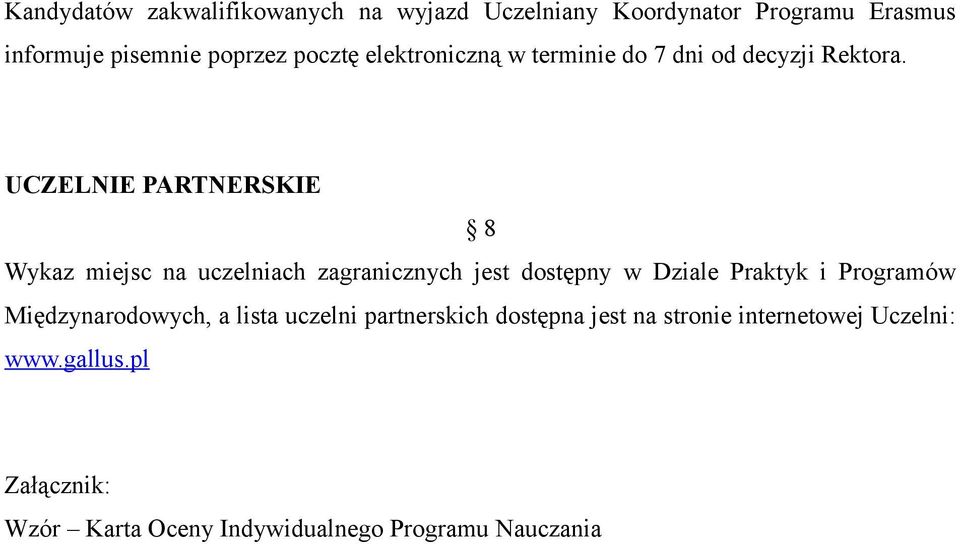 Kandydatów zakwalifikowanych na wyjazd Uczelniany Koordynator Programu Erasmus informuje pisemnie poprzez pocztę elektroniczną w terminie do 7 dni od decyzji Rektora.

UCZELNIE PARTNERSKIE

§ 8

Wykaz miejsc na uczelniach zagranicznych jest dostępny w Dziale Praktyk i Programów Międzynarodowych, a lista uczelni partnerskich dostępna jest na stronie internetowej Uczelni: www.gallus.pl

Załącznik:

Wzór – Karta Oceny Indywidualnego Programu Nauczania